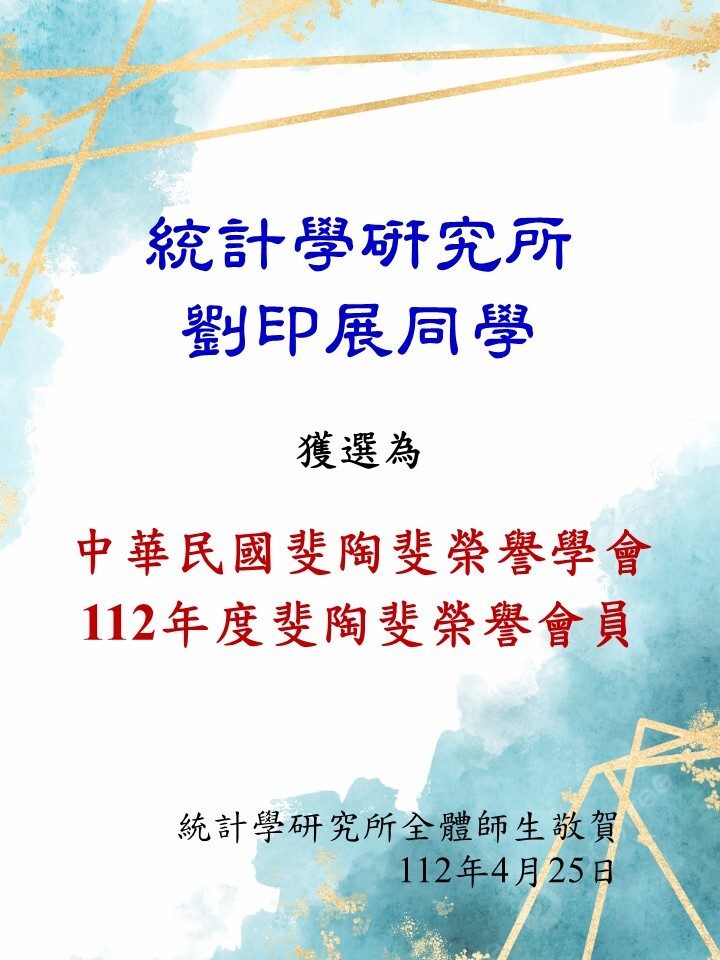 統計學研究所
劉印展同學

獲選為

中華民國斐陶斐榮譽學會
112年度斐陶斐榮譽會員

統計學研究所全體師生敬賀
112年4月25日